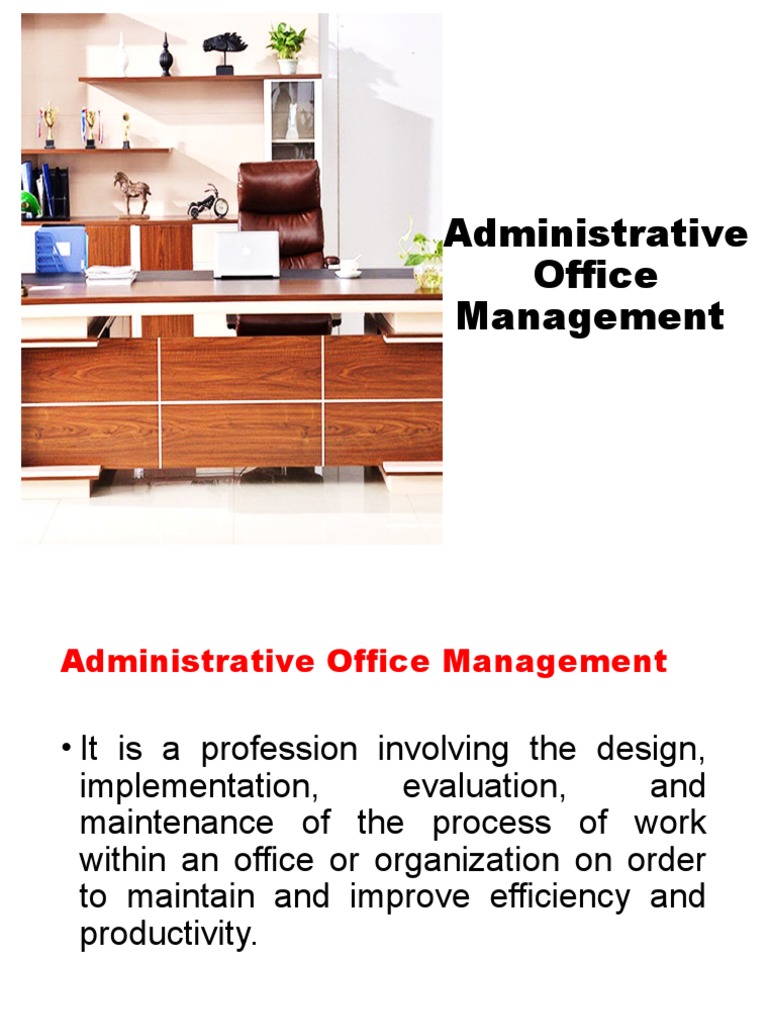 Administrative Office Management

Administrative Office Management

• It is a profession involving the design, implementation, evaluation, and maintenance of the process of work within an office or organization on order to maintain and improve efficiency and productivity.